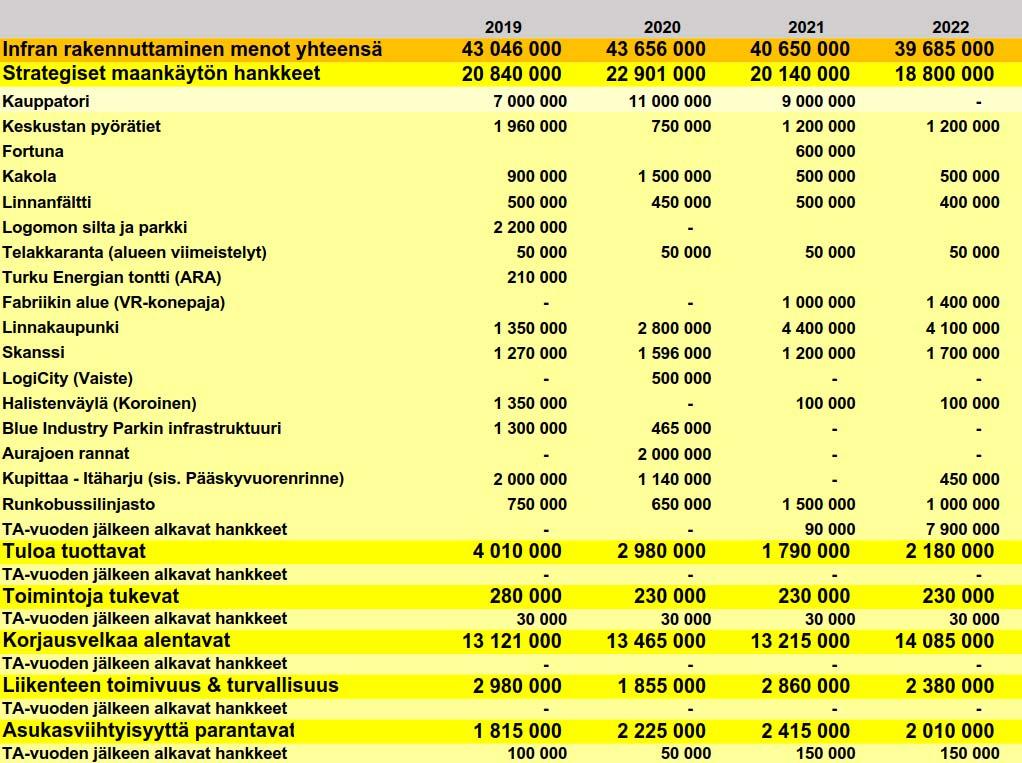 |  | 2019 | 2020 | 2021 | 2022 |
|---|---|---|---|---|
| Infran rakennuttaminen menot yhteensä | 43 046 000 | 43 656 000 | 40 650 000 | 39 685 000 |
| Strategiset maankäytön hankkeet | 20 840 000 | 22 901 000 | 20 140 000 | 18 800 000 |
| Kauppatori | 7 000 000 | 11 000 000 | 9 000 000 | - |
| Keskustan pyörätiet | 1 960 000 | 750 000 | 1 200 000 | 1 200 000 |
| Fortuna |  |  | 600 000 |  |
| Kakola | 900 000 | 1 500 000 | 500 000 | 500 000 |
| Linnanfältti | 500 000 | 450 000 | 500 000 | 400 000 |
| Logomon silta ja parkki | 2 200 000 | - |  |  |
| Telakkaranta (alueen viimeistelyt) | 50 000 | 50 000 | 50 000 | 50 000 |
| Turku Energian tontti (ARA) | 210 000 |  |  |  |
| Fabriikin alue (VR-konepaja) | - | - | 1 000 000 | 1 400 000 |
| Linnakaupunki | 1 350 000 | 2 800 000 | 4 400 000 | 4 100 000 |
| Skanssi | 1 270 000 | 1 596 000 | 1 200 000 | 1 700 000 |
| LogiCity (Vaiste) | - | 500 000 | - | - |
| Halistenväylä (Koroinen) | 1 350 000 | - | 100 000 | 100 000 |
| Blue Industry Parkin infrastruktuuri | 1 300 000 | 465 000 | - | - |
| Aurajoen rannat | - | 2 000 000 | - | - |
| Kupittaa - Itäharju (sis. Pääskyvuorenrinne) | 2 000 000 | 1 140 000 | - | 450 000 |
| Runkobussilinjasto | 750 000 | 650 000 | 1 500 000 | 1 000 000 |
| TA-vuoden jälkeen alkavat hankkeet | - | - | 90 000 | 7 900 000 |
| Tuloa tuottavat | 4 010 000 | 2 980 000 | 1 790 000 | 2 180 000 |
| TA-vuoden jälkeen alkavat hankkeet | - | - | - | - |
| Toimintoja tukevat | 280 000 | 230 000 | 230 000 | 230 000 |
| TA-vuoden jälkeen alkavat hankkeet | 30 000 | 30 000 | 30 000 | 30 000 |
| Korjausvelkaa alentavat | 13 121 000 | 13 465 000 | 13 215 000 | 14 085 000 |
| TA-vuoden jälkeen alkavat hankkeet | - | - | - | - |
| Liikenteen toimivuus & turvallisuus | 2 980 000 | 1 855 000 | 2 860 000 | 2 380 000 |
| TA-vuoden jälkeen alkavat hankkeet | - | - | - | - |
| Asukasviihtyisyyttä parantavat | 1 815 000 | 2 225 000 | 2 415 000 | 2 010 000 |
| TA-vuoden jälkeen alkavat hankkeet | 100 000 | 50 000 | 150 000 | 150 000 |